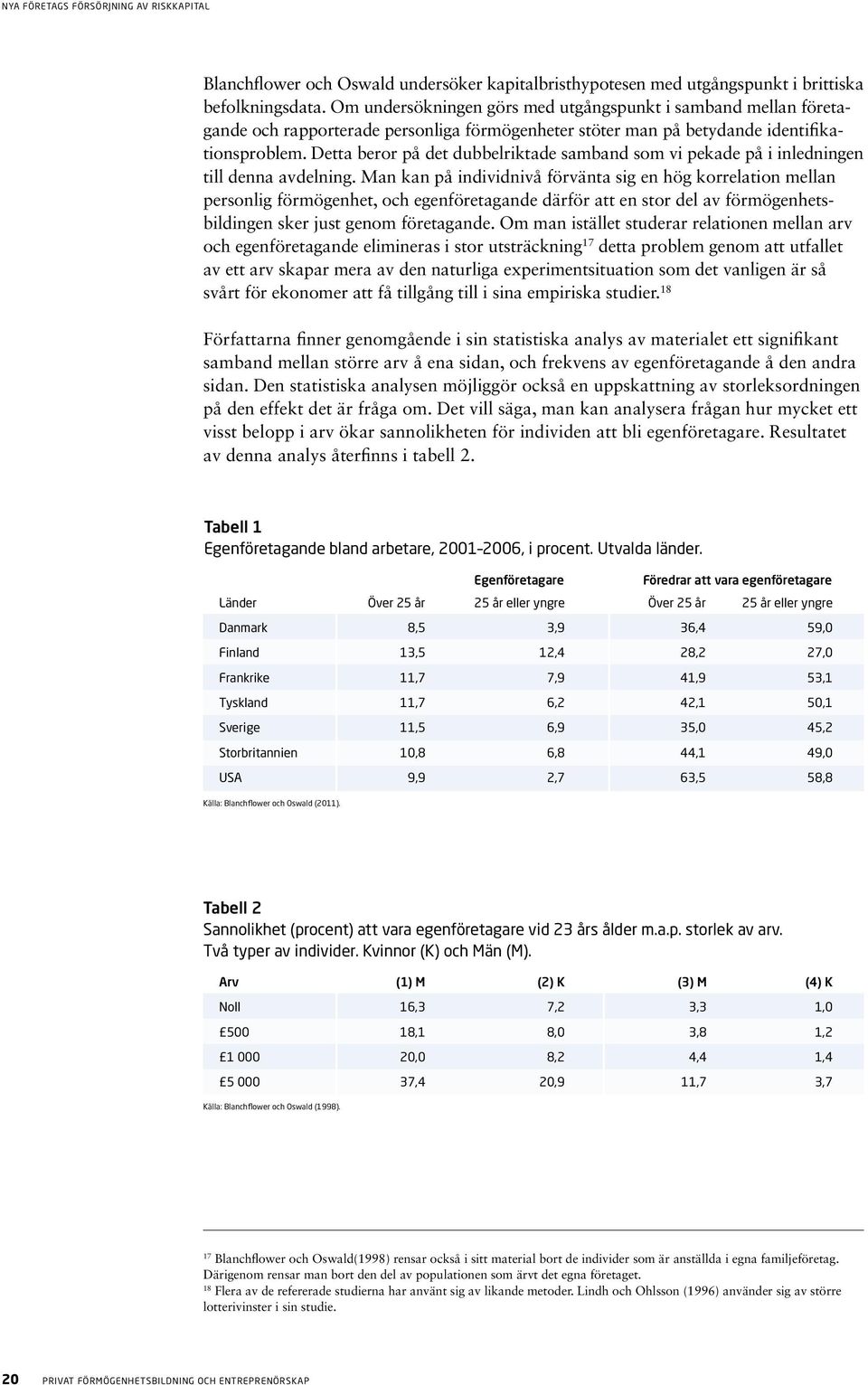 NYA FÖRETAGS FÖRSÖRJNING AV RISKKAPITAL

Blanchflower och Oswald undersöker kapitalbristhypotesen med utgångspunkt i brittiska befolkningsdata. Om undersökningen görs med utgångspunkt i samband mellan företagande och rapporterade personliga förmögenheter stöter man på betydande identifikationsproblem. Detta beror på det dubbelriktade samband som vi pekade på i inledningen till denna avdelning. Man kan på individnivå förvänta sig en hög korrelation mellan personlig förmögenhet, och egenföretagande därför att en stor del av förmögenhetsbildingen sker just genom företagande. Om man istället studerar relationen mellan arv och egenföretagande elimineras i stor utsträckning$^{17}$ detta problem genom att utfallet av ett arv skapar mera av den naturliga experimentsituation som det vanligen är så svårt för ekonomer att få tillgång till i sina empiriska studier.$^{18}$

Författarna finner genomgående i sin statistiska analys av materialet ett signifikant samband mellan större arv å ena sidan, och frekvens av egenföretagande å den andra sidan. Den statistiska analysen möjliggör också en uppskattning av storleksordningen på den effekt det är fråga om. Det vill säga, man kan analysera frågan hur mycket ett visst belopp i arv ökar sannolikheten för individen att bli egenföretagare. Resultatet av denna analys återfinns i tabell 2.

Tabell 1
Egenföretagande bland arbetare, 2001–2006, i procent. Utvalda länder.

| | Egenföretagare | | Föredrar att vara egenföretagare | |
|---|---|---|---|---|
| Länder | Över 25 år | 25 år eller yngre | Över 25 år | 25 år eller yngre |
| Danmark | 8,5 | 3,9 | 36,4 | 59,0 |
| Finland | 13,5 | 12,4 | 28,2 | 27,0 |
| Frankrike | 11,7 | 7,9 | 41,9 | 53,1 |
| Tyskland | 11,7 | 6,2 | 42,1 | 50,1 |
| Sverige | 11,5 | 6,9 | 35,0 | 45,2 |
| Storbritannien | 10,8 | 6,8 | 44,1 | 49,0 |
| USA | 9,9 | 2,7 | 63,5 | 58,8 |

Källa: Blanchflower och Oswald (2011).

Tabell 2
Sannolikhet (procent) att vara egenföretagare vid 23 års ålder m.a.p. storlek av arv.
Två typer av individer. Kvinnor (K) och Män (M).

| Arv | (1) M | (2) K | (3) M | (4) K |
|---|---|---|---|---|
| Noll | 16,3 | 7,2 | 3,3 | 1,0 |
| £500 | 18,1 | 8,0 | 3,8 | 1,2 |
| £1 000 | 20,0 | 8,2 | 4,4 | 1,4 |
| £5 000 | 37,4 | 20,9 | 11,7 | 3,7 |

Källa: Blanchflower och Oswald (1998).

$^{17}$ Blanchflower och Oswald(1998) rensar också i sitt material bort de individer som är anställda i egna familjeföretag. Därigenom rensar man bort den del av populationen som ärvt det egna företaget.
$^{18}$ Flera av de refererade studierna har använt sig av likande metoder. Lindh och Ohlsson (1996) använder sig av större lotterivinster i sin studie.

20 PRIVAT FÖRMÖGENHETSBILDNING OCH ENTREPRENÖRSKAP